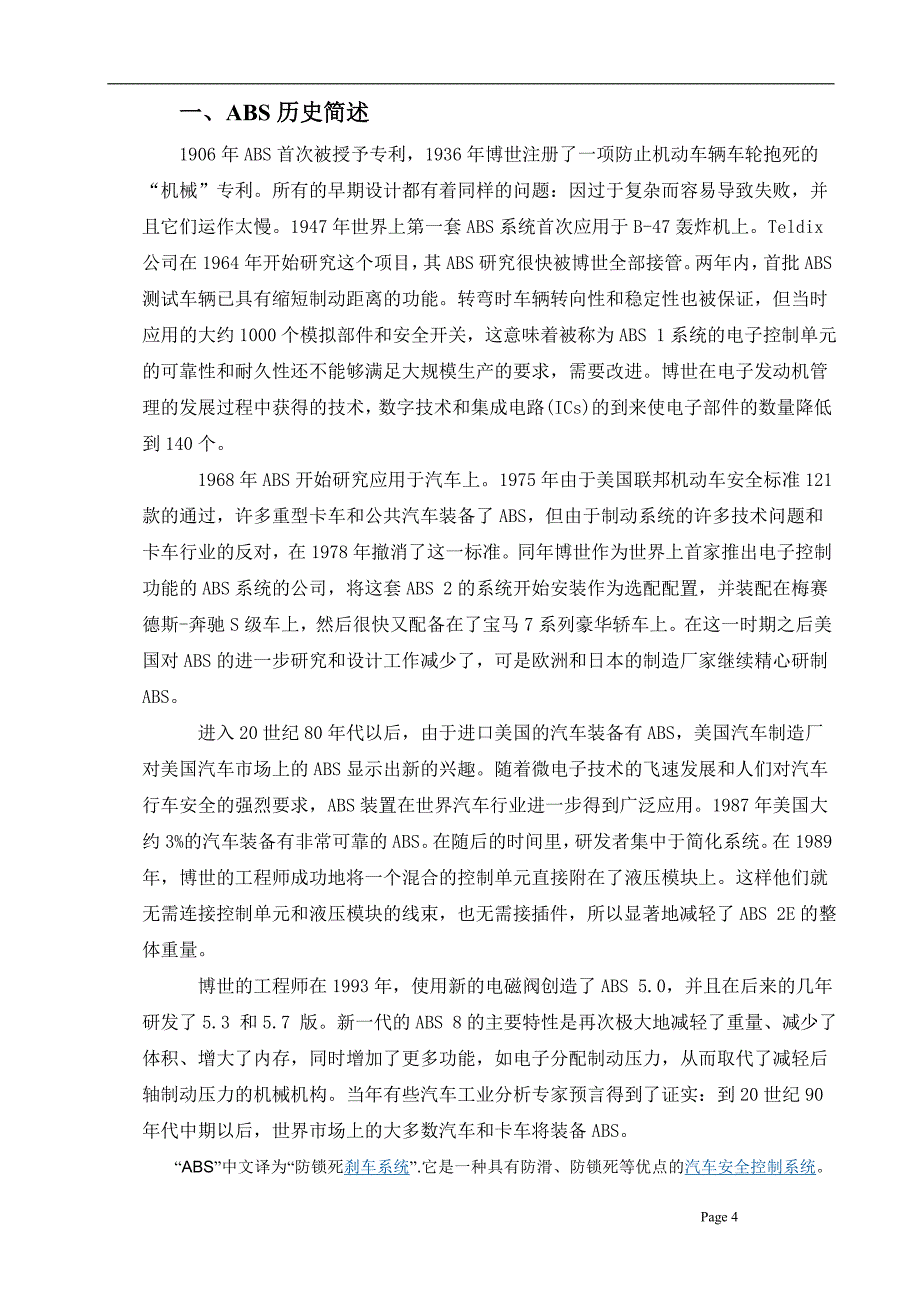 一、ABS 历史简述

1906 年 ABS 首次被授予专利，1936 年博世注册了一项防止机动车辆车轮抱死的“机械”专利。所有的早期设计都有着同样的问题：因过于复杂而容易导致失败，并且它们运作太慢。1947 年世界上第一套 ABS 系统首次应用于 B-47 轰炸机上。Teldix 公司在 1964 年开始研究这个项目，其 ABS 研究很快被博世全部接管。两年内，首批 ABS 测试车辆已具有缩短制动距离的功能。转弯时车辆转向性和稳定性也被保证，但当时应用的大约 1000 个模拟部件和安全开关，这意味着被称为 ABS 1 系统的电子控制单元的可靠性和耐久性还不能够满足大规模生产的要求，需要改进。博世在电子发动机管理的发展过程中获得的技术，数字技术和集成电路(ICs)的到来使电子部件的数量降低到 140 个。

1968 年 ABS 开始研究应用于汽车上。1975 年由于美国联邦机动车安全标准 121 款的通过，许多重型卡车和公共汽车装备了 ABS，但由于制动系统的许多技术问题和卡车行业的反对，在 1978 年撤消了这一标准。同年博世作为世界上首家推出电子控制功能的 ABS 系统的公司，将这套 ABS 2 的系统开始安装作为选配配置，并装配在梅赛德斯-奔驰 S 级车上，然后很快又配备在了宝马 7 系列豪华轿车上。在这一时期之后美国对 ABS 的进一步研究和设计工作减少了，可是欧洲和日本的制造厂家继续精心研制 ABS。

进入 20 世纪 80 年代以后，由于进口美国的汽车装备有 ABS，美国汽车制造厂对美国汽车市场上的 ABS 显示出新的兴趣。随着微电子技术的飞速发展和人们对汽车行车安全的强烈要求，ABS 装置在世界汽车行业进一步得到广泛应用。1987 年美国大约 3%的汽车装备有非常可靠的 ABS。在随后的时间里，研发者集中于简化系统。在 1989 年，博世的工程师成功地将一个混合的控制单元直接附在了液压模块上。这样他们就无需连接控制单元和液压模块的线束，也无需接插件，所以显著地减轻了 ABS 2E 的整体重量。

博世的工程师在 1993 年，使用新的电磁阀创造了 ABS 5.0，并且在后来的几年研发了 5.3 和 5.7 版。新一代的 ABS 8 的主要特性是再次极大地减轻了重量、减少了体积、增大了内存，同时增加了更多功能，如电子分配制动压力，从而取代了减轻后轴制动压力的机械机构。当年有些汽车工业分析专家预言得到了证实：到 20 世纪 90 年代中期以后，世界市场上的大多数汽车和卡车将装备 ABS。

“ABS”中文译为“防锁死刹车系统”.它是一种具有防滑、防锁死等优点的汽车安全控制系统。

Page 4